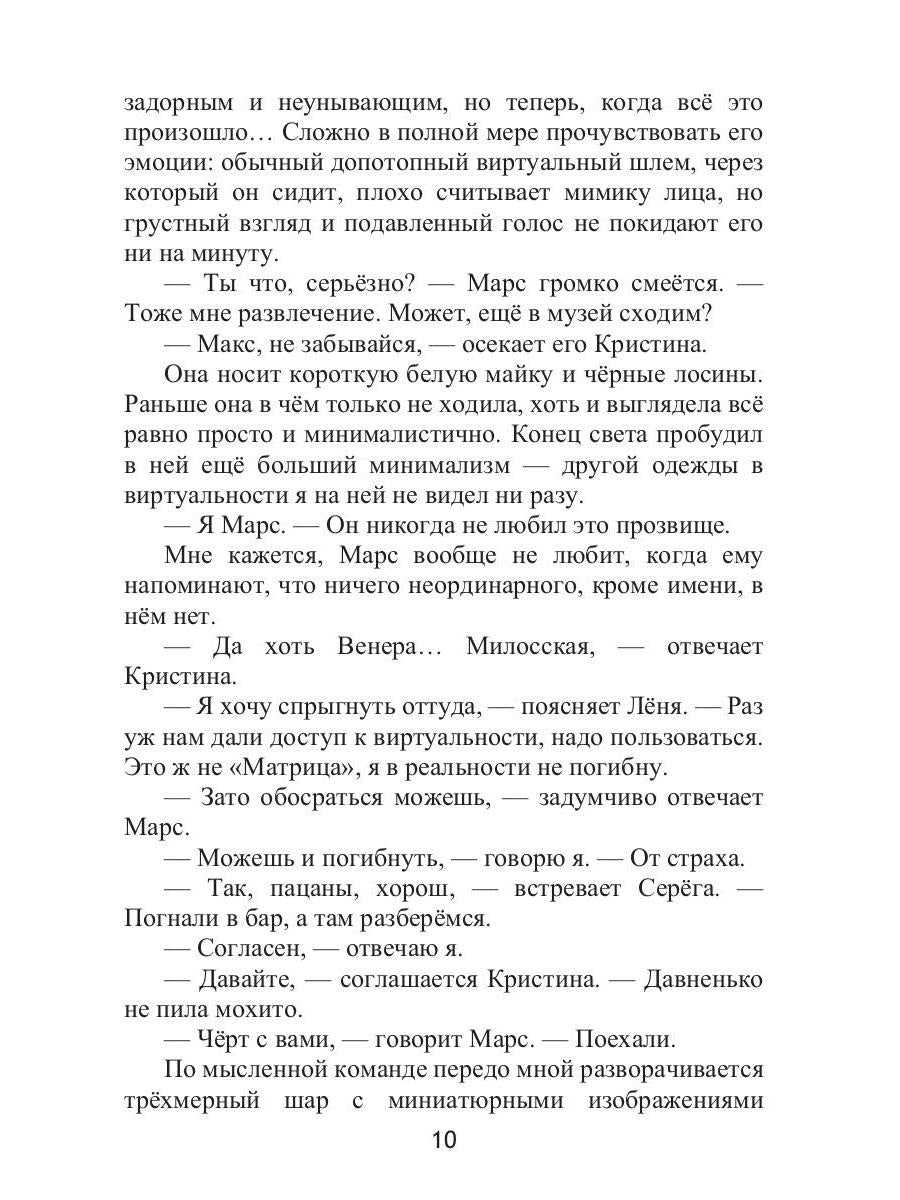 задорным и неунывающим, но теперь, когда всё это произошло… Сложно в полной мере прочувствовать его эмоции: обычный допотопный виртуальный шлем, через который он сидит, плохо считывает мимику лица, но грустный взгляд и подавленный голос не покидают его ни на минуту.

— Ты что, серьёзно? — Марс громко смеётся. — Тоже мне развлечение. Может, ещё в музей сходим?

— Макс, не забывайся, — осекает его Кристина.

Она носит короткую белую майку и чёрные лосины. Раньше она в чём только не ходила, хоть и выглядела всё равно просто и минималистично. Конец света пробудил в ней ещё больший минимализм — другой одежды в виртуальности я на ней не видел ни разу.

— Я Марс. — Он никогда не любил это прозвище.

Мне кажется, Марс вообще не любит, когда ему напоминают, что ничего неординарного, кроме имени, в нём нет.

— Да хоть Венера… Милосская, — отвечает Кристина.

— Я хочу спрыгнуть оттуда, — поясняет Лёня. — Раз уж нам дали доступ к виртуальности, надо пользоваться. Это ж не «Матрица», я в реальности не погибну.

— Зато обосраться можешь, — задумчиво отвечает Марс.

— Можешь и погибнуть, — говорю я. — От страха.

— Так, пацаны, хорош, — встревает Серёга. — Погнали в бар, а там разберёмся.

— Согласен, — отвечаю я.

— Давайте, — соглашается Кристина. — Давненько не пила мохито.

— Чёрт с вами, — говорит Марс. — Поехали.

По мысленной команде передо мной разворачивается трёхмерный шар с миниатюрными изображениями

10